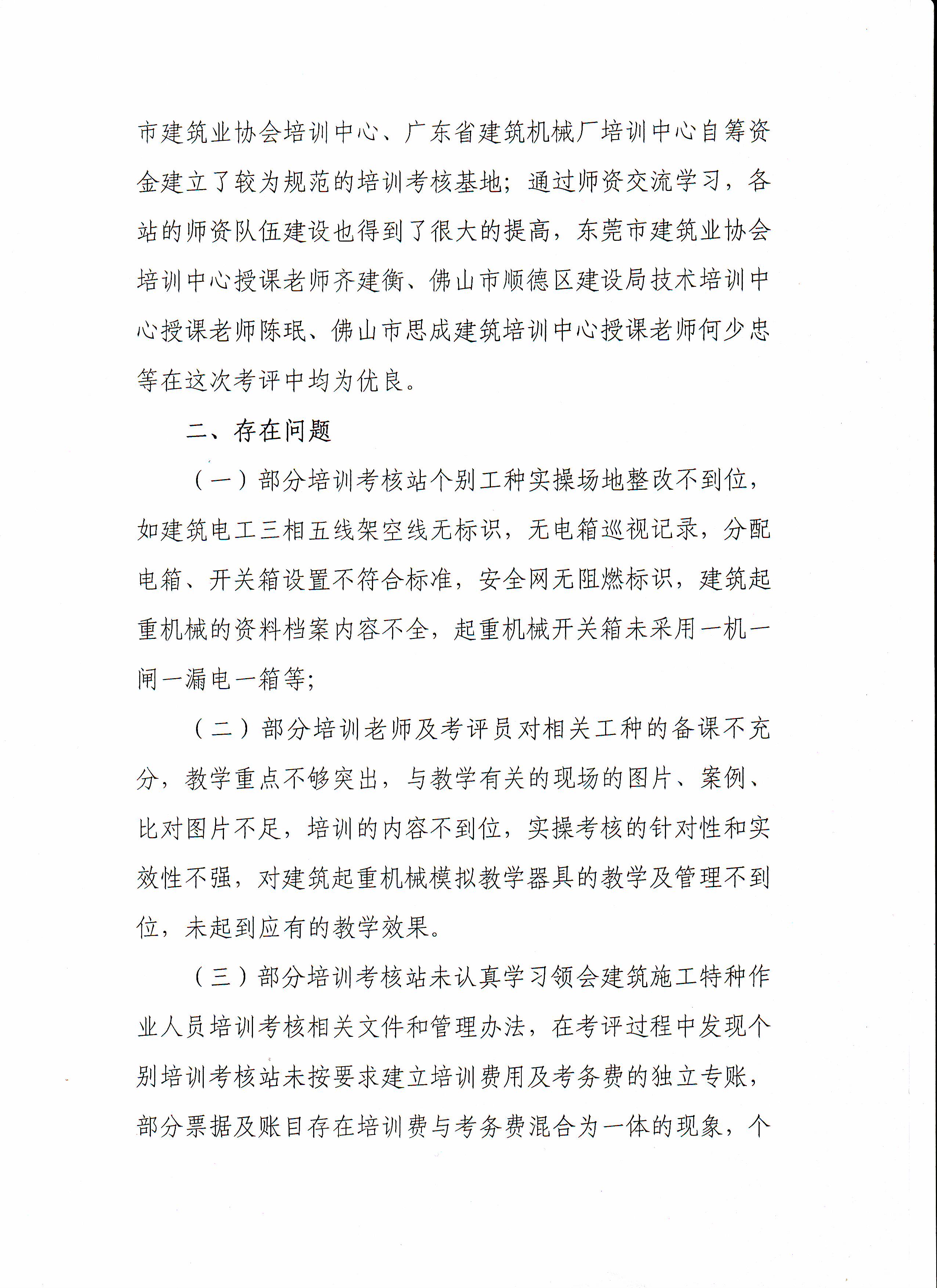 市建筑业协会培训中心、广东省建筑机械厂培训中心自筹资金建立了较为规范的培训考核基地；通过师资交流学习，各站的师资队伍建设也得到了很大的提高，东莞市建筑业协会培训中心授课老师齐建衡、佛山市顺德区建设局技术培训中心授课老师陈珉、佛山市思成建筑培训中心授课老师何少忠等在这次考评中均为优良。

二、存在问题

（一）部分培训考核站个别工种实操场地整改不到位，如建筑电工三相五线架空线无标识，无电箱巡视记录，分配电箱、开关箱设置不符合标准，安全网无阻燃标识，建筑起重机械的资料档案内容不全，起重机械开关箱未采用一机一闸一漏电一箱等；

（二）部分培训老师及考评员对相关工种的备课不充分，教学重点不够突出，与教学有关的现场的图片、案例、比对图片不足，培训的内容不到位，实操考核的针对性和实效性不强，对建筑起重机械模拟教学器具的教学及管理不到位，未起到应有的教学效果。

（三）部分培训考核站未认真学习领会建筑施工特种作业人员培训考核相关文件和管理办法，在考评过程中发现个别培训考核站未按要求建立培训费用及考务费的独立专账，部分票据及账目存在培训费与考务费混合为一体的现象，个